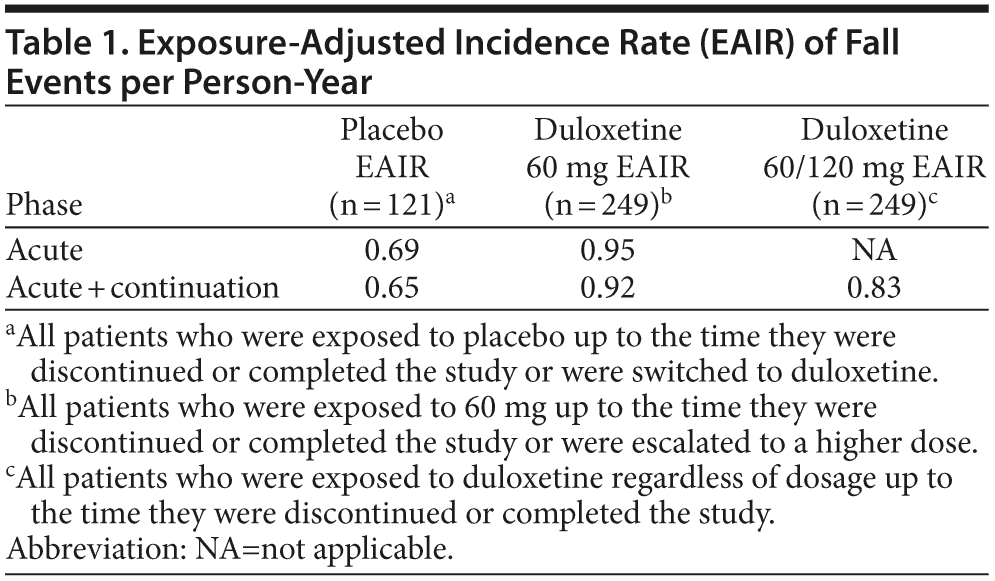 Table 1. Exposure-Adjusted Incidence Rate (EAIR) of Fall Events per Person-Year

| Phase | Placebo EAIR (n = 121)$^a$ | Duloxetine 60 mg EAIR (n = 249)$^b$ | Duloxetine 60/120 mg EAIR (n = 249)$^c$ |
|---|---|---|---|
| Acute | 0.69 | 0.95 | NA |
| Acute + continuation | 0.65 | 0.92 | 0.83 |

$^a$All patients who were exposed to placebo up to the time they were discontinued or completed the study or were switched to duloxetine.
$^b$All patients who were exposed to 60 mg up to the time they were discontinued or completed the study or were escalated to a higher dose.
$^c$All patients who were exposed to duloxetine regardless of dosage up to the time they were discontinued or completed the study.
Abbreviation: NA=not applicable.